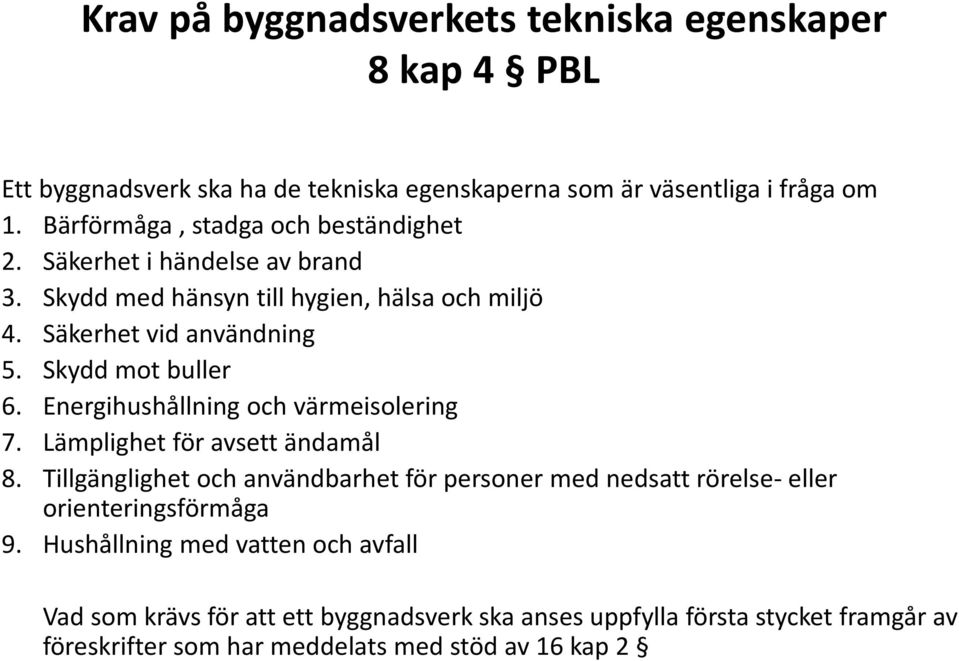 Krav på byggnadsverkets tekniska egenskaper
8 kap 4 § PBL

Ett byggnadsverk ska ha de tekniska egenskaperna som är väsentliga i fråga om
1. Bärförmåga , stadga och beständighet
2. Säkerhet i händelse av brand
3. Skydd med hänsyn till hygien, hälsa och miljö
4. Säkerhet vid användning
5. Skydd mot buller
6. Energihushållning och värmeisolering
7. Lämplighet för avsett ändamål
8. Tillgänglighet och användbarhet för personer med nedsatt rörelse- eller orienteringsförmåga
9. Hushållning med vatten och avfall

Vad som krävs för att ett byggnadsverk ska anses uppfylla första stycket framgår av föreskrifter som har meddelats med stöd av 16 kap 2 §